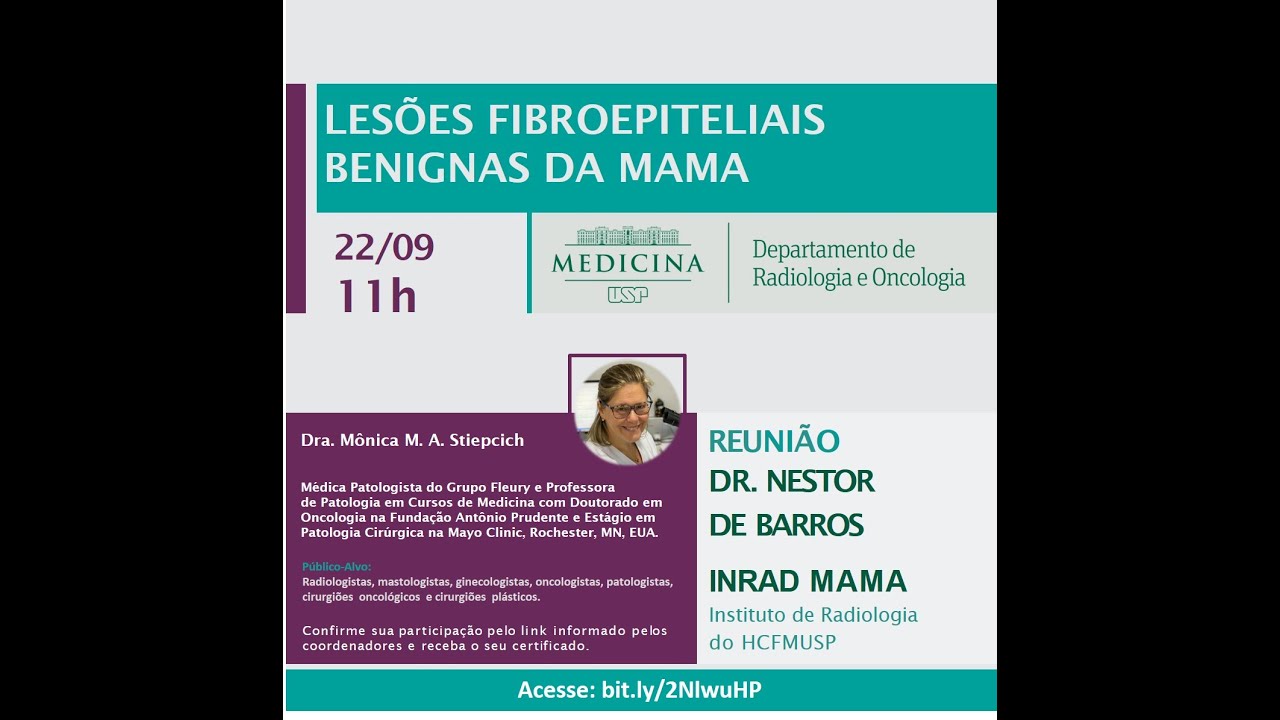 LESÕES FIBROEPITELIAIS BENIGNAS DA MAMA

22/09
11h

MEDICINA
USP

Departamento de Radiologia e Oncologia

Dra. Mônica M. A. Stiepcich

Médica Patologista do Grupo Fleury e Professora de Patologia em Cursos de Medicina com Doutorado em Oncologia na Fundação Antônio Prudente e Estágio em Patologia Cirúrgica na Mayo Clinic, Rochester, MN, EUA.

Público-Alvo:
Radiologistas, mastologistas, ginecologistas, oncologistas, patologistas, cirurgiões oncológicos e cirurgiões plásticos.

Confirme sua participação pelo link informado pelos coordenadores e receba o seu certificado.

REUNIÃO
DR. NESTOR DE BARROS

INRAD MAMA
Instituto de Radiologia do HCFMUSP

Acesse: bit.ly/2NlwuHP